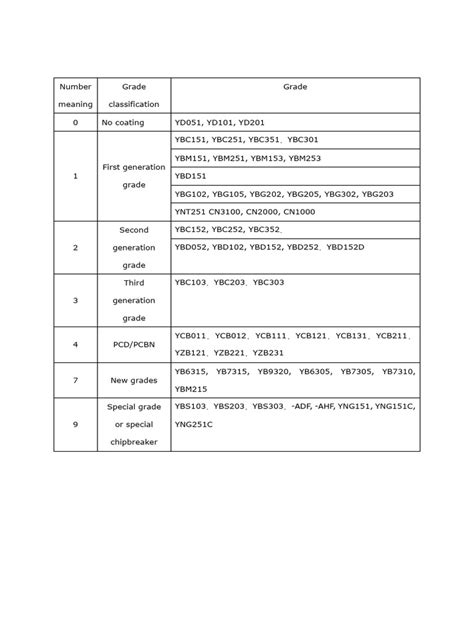 | Number meaning | Grade classification | Grade |
|---|---|---|
| 0 | No coating | YD051, YD101, YD201 |
| 1 | First generation grade | YBC151, YBC251, YBC351、YBC301 |
| | | YBM151, YBM251, YBM153, YBM253 |
| | | YBD151 |
| | | YBG102, YBG105, YBG202, YBG205, YBG302, YBG203 |
| | | YNT251 CN3100, CN2000, CN1000 |
| 2 | Second generation grade | YBC152, YBC252, YBC352、 |
| | | YBD052, YBD102, YBD152, YBD252、YBD152D |
| 3 | Third generation grade | YBC103、YBC203、YBC303 |
| 4 | PCD/PCBN | YCB011、YCB012、YCB111、YCB121、YCB131、YCB211、YZB121、YZB221、YZB231 |
| 7 | New grades | YB6315, YB7315, YB9320, YB6305, YB7305, YB7310, YBM215 |
| 9 | Special grade or special chipbreaker | YBS103、YBS203、YBS303、-ADF, -AHF, YNG151, YNG151C, YNG251C |